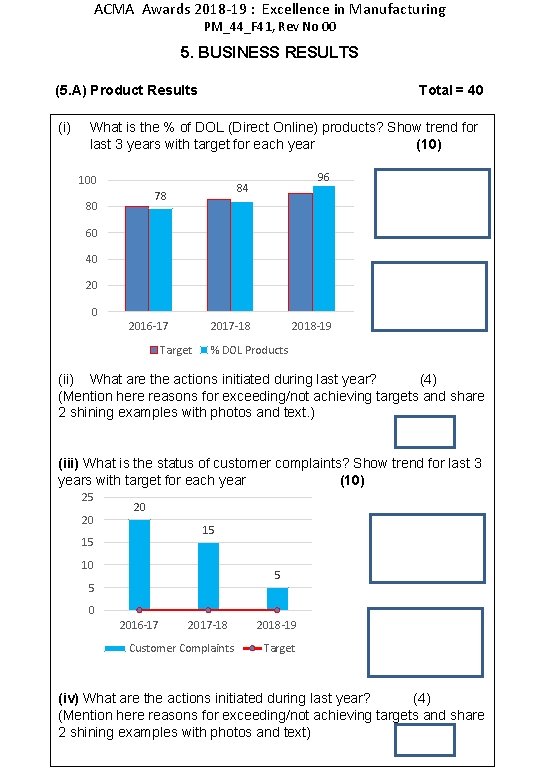 ACMA Awards 2018-19 : Excellence in Manufacturing
PM_44_F41, Rev No 00

5. BUSINESS RESULTS

(5.A) Product Results Total = 40

(i) What is the % of DOL (Direct Online) products? Show trend for last 3 years with target for each year (10)

100
80
60
40
20
0
78
84
96
2016-17 2017-18 2018-19
Target % DOL Products

(ii) What are the actions initiated during last year? (4)
(Mention here reasons for exceeding/not achieving targets and share 2 shining examples with photos and text.)

(iii) What is the status of customer complaints? Show trend for last 3 years with target for each year (10)

25
20
15
10
5
0
20
15
5
2016-17 2017-18 2018-19
Customer Complaints Target

(iv) What are the actions initiated during last year? (4)
(Mention here reasons for exceeding/not achieving targets and share 2 shining examples with photos and text)